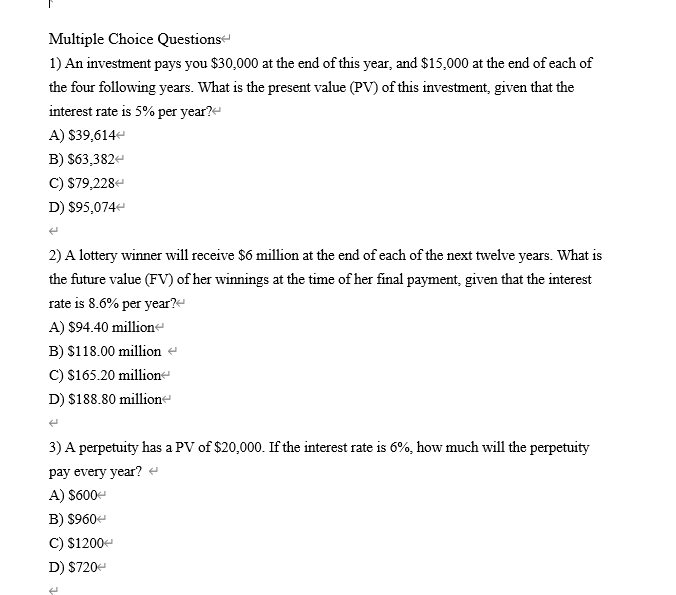 Multiple Choice Questions

1) An investment pays you \$30,000 at the end of this year, and \$15,000 at the end of each of the four following years. What is the present value (PV) of this investment, given that the interest rate is 5% per year?

A) \$39,614

B) \$63,382

C) \$79,228

D) \$95,074

2) A lottery winner will receive \$6 million at the end of each of the next twelve years. What is the future value (FV) of her winnings at the time of her final payment, given that the interest rate is 8.6% per year?

A) \$94.40 million

B) \$118.00 million

C) \$165.20 million

D) \$188.80 million

3) A perpetuity has a PV of \$20,000. If the interest rate is 6%, how much will the perpetuity pay every year?

A) \$600

B) \$960

C) \$1200

D) \$720